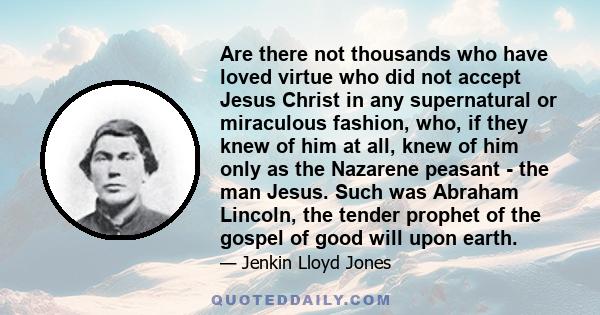 Are there not thousands who have loved virtue who did not accept Jesus Christ in any supernatural or miraculous fashion, who, if they knew of him at all, knew of him only as the Nazarene peasant - the man Jesus. Such was Abraham Lincoln, the tender prophet of the gospel of good will upon earth.

— Jenkin Lloyd Jones

QUOTEDDAILY.COM